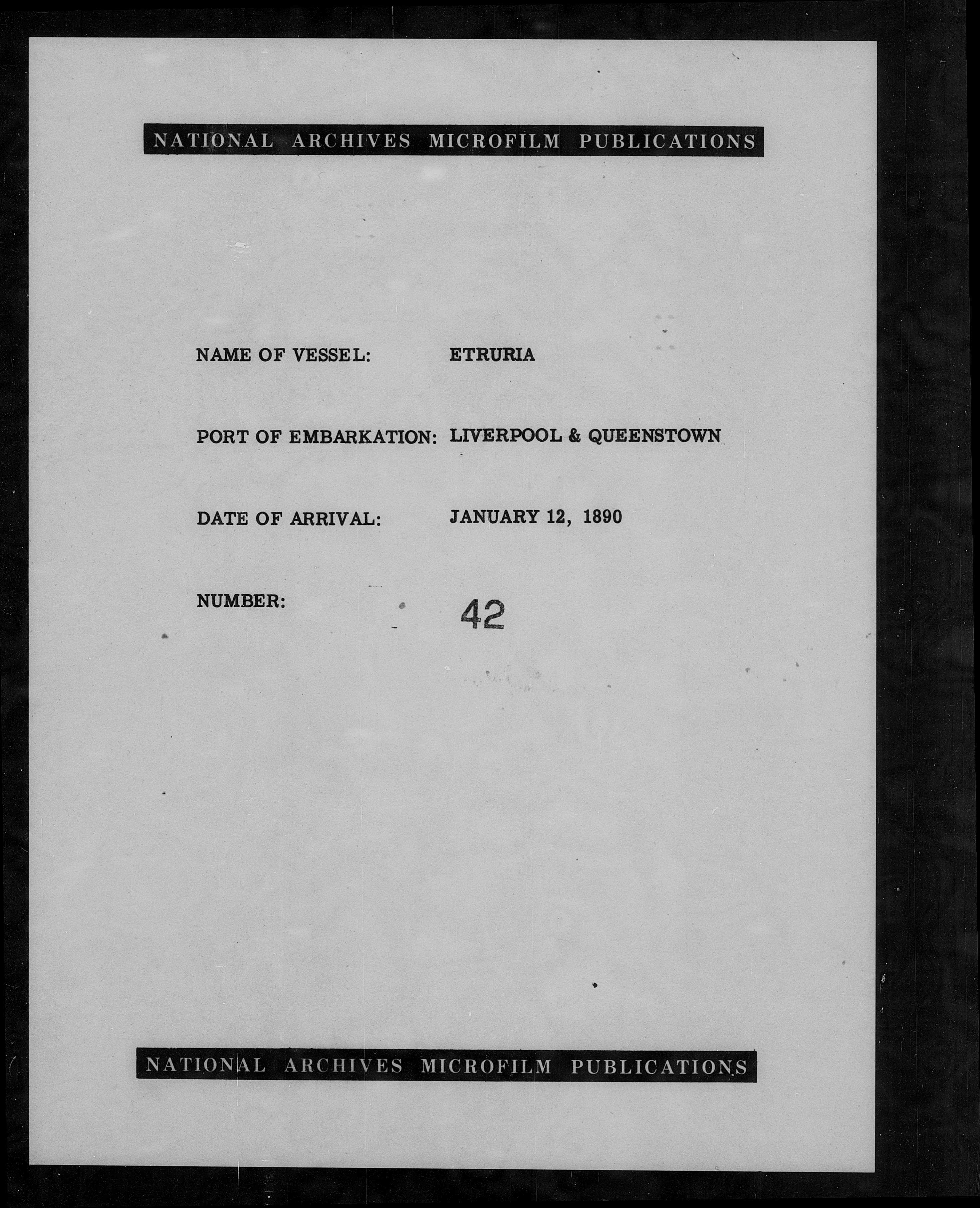 NATIONAL ARCHIVES MICROFILM PUBLICATIONS

NAME OF VESSEL: ETRURIA

PORT OF EMBARKATION: LIVERPOOL & QUEENSTOWN

DATE OF ARRIVAL: JANUARY 12, 1890

NUMBER: 42

NATIONAL ARCHIVES MICROFILM PUBLICATIONS